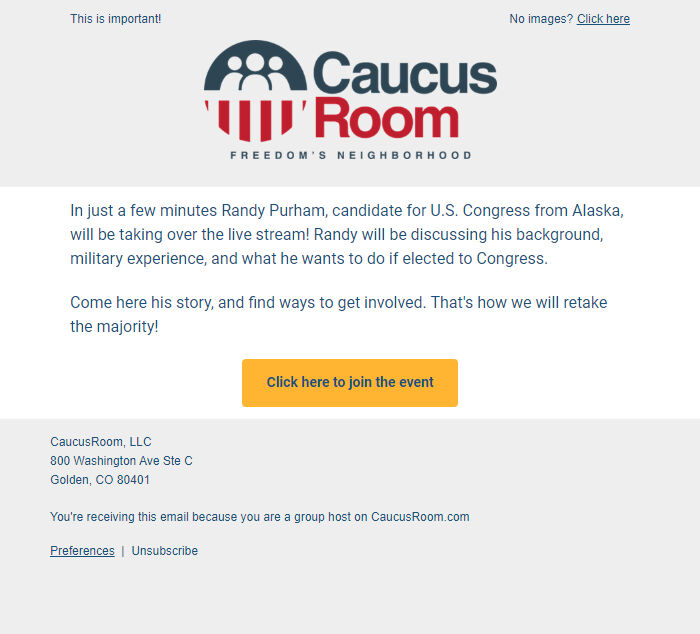 This is important!

No images? Click here

Caucus Room

FREEDOM'S NEIGHBORHOOD

In just a few minutes Randy Purham, candidate for U.S. Congress from Alaska, will be taking over the live stream! Randy will be discussing his background, military experience, and what he wants to do if elected to Congress.

Come here his story, and find ways to get involved. That's how we will retake the majority!

Click here to join the event

CaucusRoom, LLC
800 Washington Ave Ste C
Golden, CO 80401

You're receiving this email because you are a group host on CaucusRoom.com

Preferences | Unsubscribe